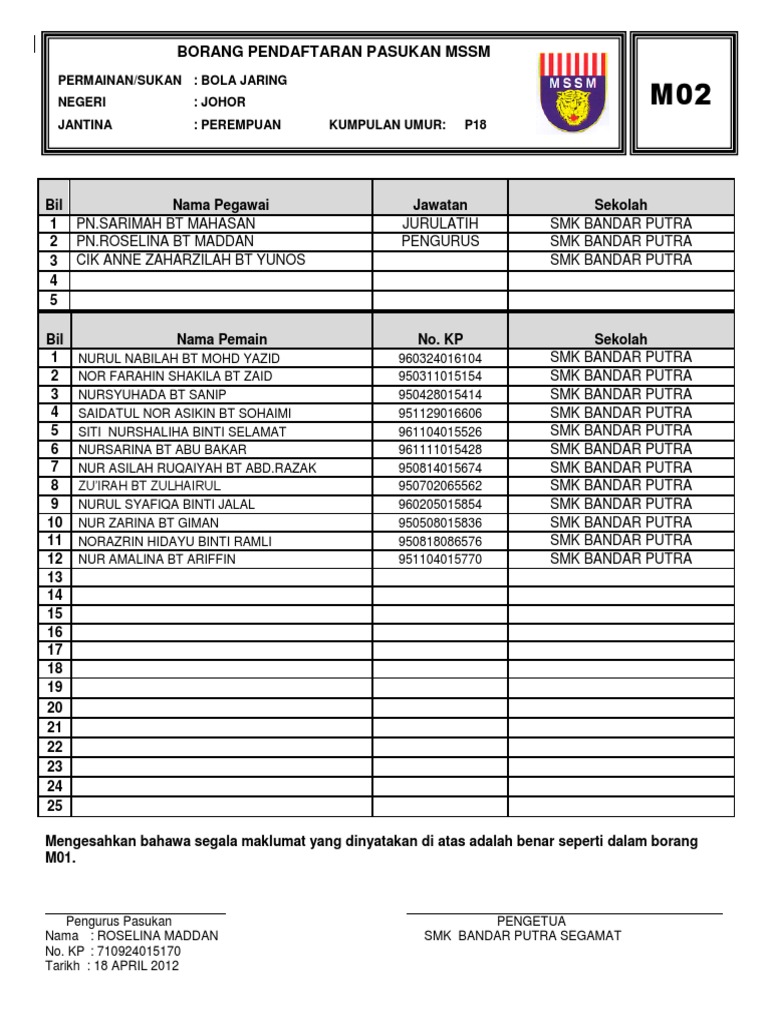 BORANG PENDAFTARAN PASUKAN MSSM

PERMAINAN/SUKAN : BOLA JARING
NEGERI : JOHOR
JANTINA : PEREMPUAN KUMPULAN UMUR: P18

MSSM

M02

| Bil | Nama Pegawai | Jawatan | Sekolah |
|---|---|---|---|
| 1 | PN.SARIMAH BT MAHASAN | JURULATIH | SMK BANDAR PUTRA |
| 2 | PN.ROSELINA BT MADDAN | PENGURUS | SMK BANDAR PUTRA |
| 3 | CIK ANNE ZAHARZILAH BT YUNOS | | SMK BANDAR PUTRA |
| 4 | | | |
| 5 | | | |

| Bil | Nama Pemain | No. KP | Sekolah |
|---|---|---|---|
| 1 | NURUL NABILAH BT MOHD YAZID | 960324016104 | SMK BANDAR PUTRA |
| 2 | NOR FARAHIN SHAKILA BT ZAID | 950311015154 | SMK BANDAR PUTRA |
| 3 | NURSYUHADA BT SANIP | 950428015414 | SMK BANDAR PUTRA |
| 4 | SAIDATUL NOR ASIKIN BT SOHAIMI | 951129016606 | SMK BANDAR PUTRA |
| 5 | SITI NURSHALIHA BINTI SELAMAT | 961104015526 | SMK BANDAR PUTRA |
| 6 | NURSARINA BT ABU BAKAR | 961111015428 | SMK BANDAR PUTRA |
| 7 | NUR ASILAH RUQAIYAH BT ABD.RAZAK | 950814015674 | SMK BANDAR PUTRA |
| 8 | ZU'IRAH BT ZULHAIRUL | 950702065562 | SMK BANDAR PUTRA |
| 9 | NURUL SYAFIQA BINTI JALAL | 960205015854 | SMK BANDAR PUTRA |
| 10 | NUR ZARINA BT GIMAN | 950508015836 | SMK BANDAR PUTRA |
| 11 | NORAZRIN HIDAYU BINTI RAMLI | 950818086576 | SMK BANDAR PUTRA |
| 12 | NUR AMALINA BT ARIFFIN | 951104015770 | SMK BANDAR PUTRA |
| 13 | | | |
| 14 | | | |
| 15 | | | |
| 16 | | | |
| 17 | | | |
| 18 | | | |
| 19 | | | |
| 20 | | | |
| 21 | | | |
| 22 | | | |
| 23 | | | |
| 24 | | | |
| 25 | | | |

Mengesahkan bahawa segala maklumat yang dinyatakan di atas adalah benar seperti dalam borang M01.

Pengurus Pasukan
Nama : ROSELINA MADDAN
No. KP : 710924015170
Tarikh : 18 APRIL 2012

PENGETUA
SMK BANDAR PUTRA SEGAMAT